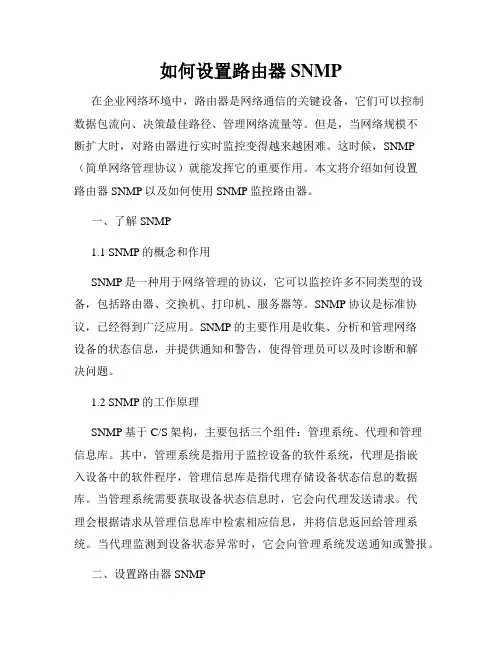 如何设置路由器 SNMP

在企业网络环境中，路由器是网络通信的关键设备，它们可以控制数据包流向、决策最佳路径、管理网络流量等。但是，当网络规模不断扩大时，对路由器进行实时监控变得越来越困难。这时候，SNMP（简单网络管理协议）就能发挥它的重要作用。本文将介绍如何设置路由器 SNMP 以及如何使用 SNMP 监控路由器。

一、了解 SNMP

1.1 SNMP 的概念和作用

SNMP 是一种用于网络管理的协议，它可以监控许多不同类型的设备，包括路由器、交换机、打印机、服务器等。SNMP 协议是标准协议，已经得到广泛应用。SNMP 的主要作用是收集、分析和管理网络设备的状态信息，并提供通知和警告，使得管理员可以及时诊断和解决问题。

1.2 SNMP 的工作原理

SNMP 基于 C/S 架构，主要包括三个组件：管理系统、代理和管理信息库。其中，管理系统是指用于监控设备的软件系统，代理是指嵌入设备中的软件程序，管理信息库是指代理存储设备状态信息的数据库。当管理系统需要获取设备状态信息时，它会向代理发送请求。代理会根据请求从管理信息库中检索相应信息，并将信息返回给管理系统。当代理监测到设备状态异常时，它会向管理系统发送通知或警报。

二、设置路由器 SNMP